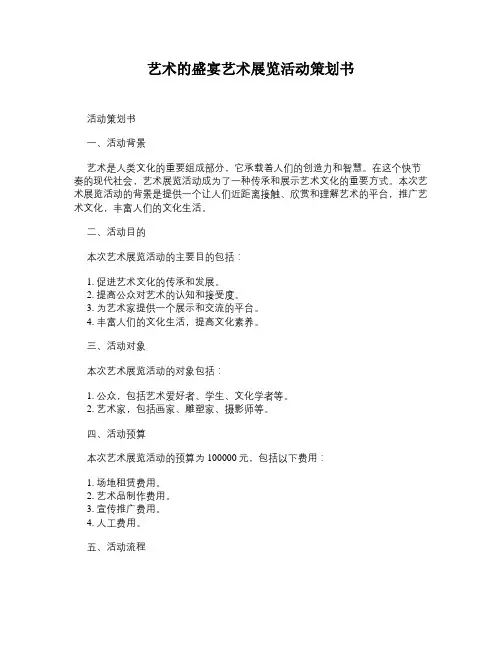 艺术的盛宴艺术展览活动策划书

活动策划书

一、活动背景

艺术是人类文化的重要组成部分，它承载着人们的创造力和智慧。在这个快节奏的现代社会，艺术展览活动成为了一种传承和展示艺术文化的重要方式。本次艺术展览活动的背景是提供一个让人们近距离接触、欣赏和理解艺术的平台，推广艺术文化，丰富人们的文化生活。

二、活动目的

本次艺术展览活动的主要目的包括：

1. 促进艺术文化的传承和发展。
2. 提高公众对艺术的认知和接受度。
3. 为艺术家提供一个展示和交流的平台。
4. 丰富人们的文化生活，提高文化素养。

三、活动对象

本次艺术展览活动的对象包括：

1. 公众，包括艺术爱好者、学生、文化学者等。
2. 艺术家，包括画家、雕塑家、摄影师等。

四、活动预算

本次艺术展览活动的预算为 100000 元，包括以下费用：

1. 场地租赁费用。
2. 艺术品制作费用。
3. 宣传推广费用。
4. 人工费用。

五、活动流程